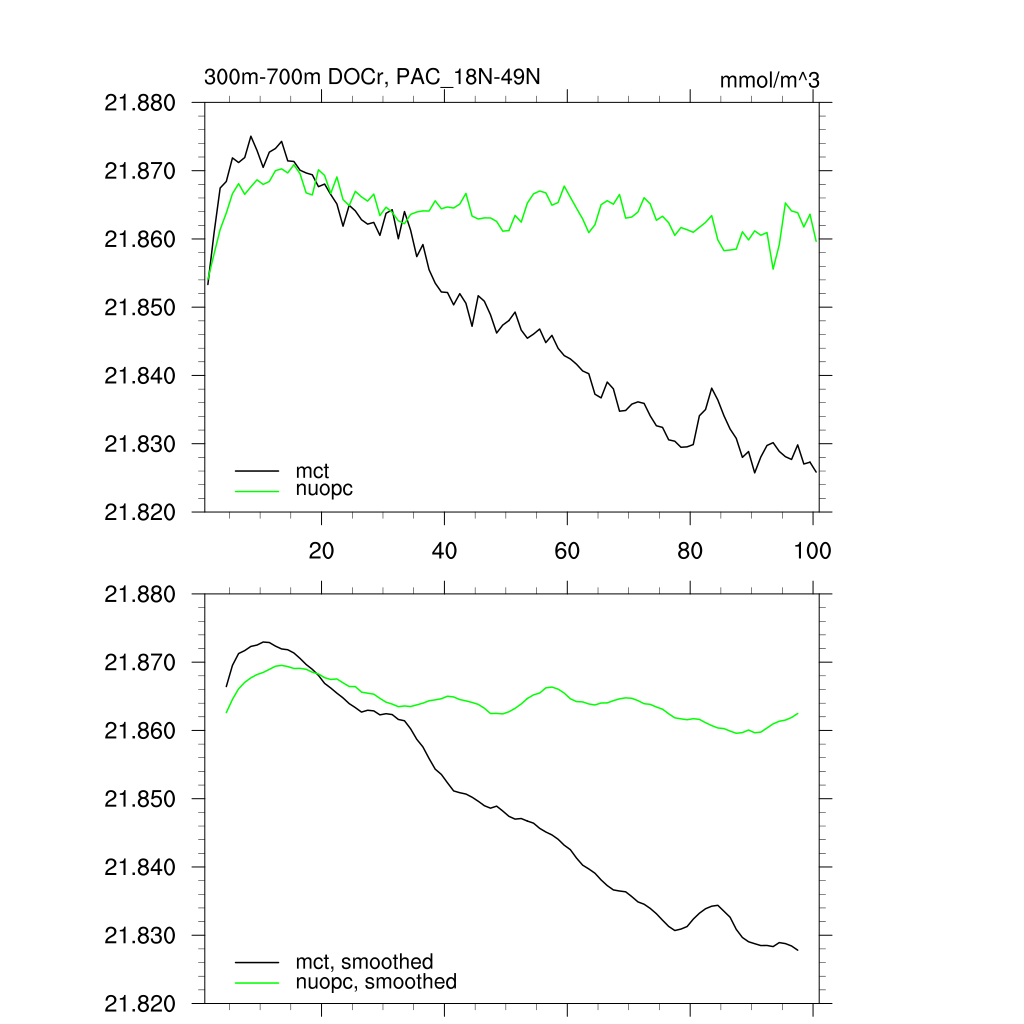 300m-700m DOCr, PAC_18N-49N

mmol/m^3

21.880
21.870
21.860
21.850
21.840
21.830
21.820

mct
nuopc

20
40
60
80
100

21.880
21.870
21.860
21.850
21.840
21.830
21.820

mct, smoothed
nuopc, smoothed